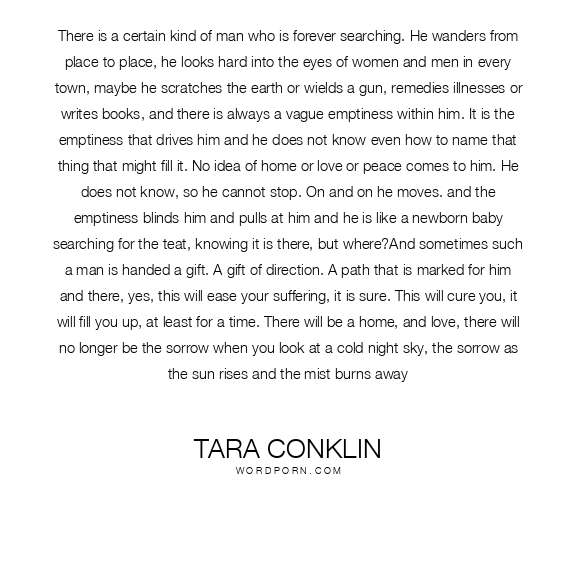 There is a certain kind of man who is forever searching. He wanders from place to place, he looks hard into the eyes of women and men in every town, maybe he scratches the earth or wields a gun, remedies illnesses or writes books, and there is always a vague emptiness within him. It is the emptiness that drives him and he does not know even how to name that thing that might fill it. No idea of home or love or peace comes to him. He does not know, so he cannot stop. On and on he moves. and the emptiness blinds him and pulls at him and he is like a newborn baby searching for the teat, knowing it is there, but where?And sometimes such a man is handed a gift. A gift of direction. A path that is marked for him and there, yes, this will ease your suffering, it is sure. This will cure you, it will fill you up, at least for a time. There will be a home, and love, there will no longer be the sorrow when you look at a cold night sky, the sorrow as the sun rises and the mist burns away

TARA CONKLIN
WORDPORN.COM